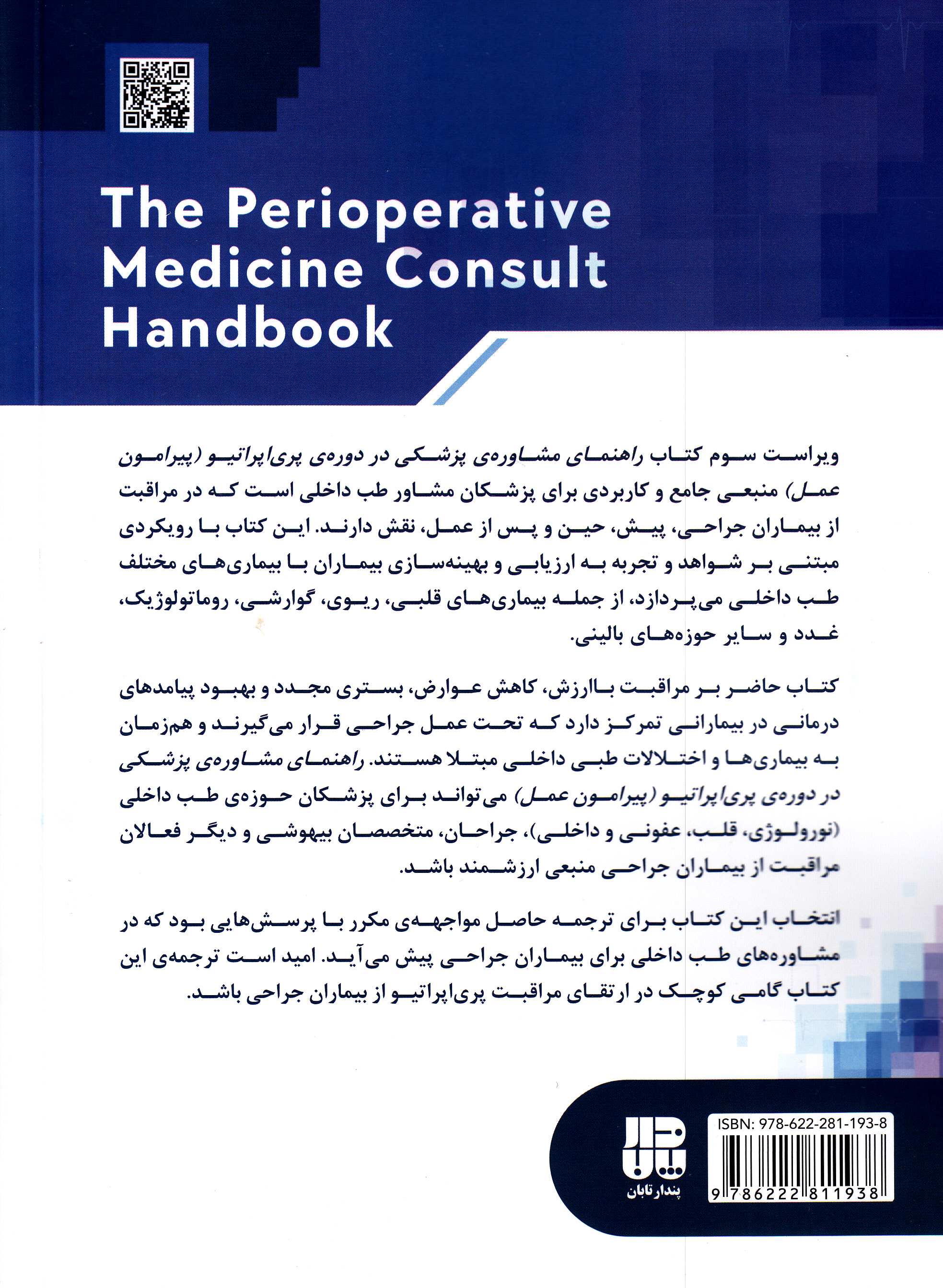 The Perioperative Medicine Consult Handbook

ویراست سوم کتاب راهنمای مشاوره‌ی پزشکی در دوره‌ی پری‌اپراتیو (پیرامون عمل) منبعی جامع و کاربردی برای پزشکان مشاور طب داخلی است که در مراقبت از بیماران جراحی، پیش، حین و پس از عمل، نقش دارند. این کتاب با رویکردی مبتنی بر شواهد و تجربه به ارزیابی و بهینه‌سازی بیماران با بیماری‌های مختلف طب داخلی می‌پردازد، از جمله بیماری‌های قلبی، ریوی، گوارشی، روماتولوژیک، غدد و سایر حوزه‌های بالینی.

کتاب حاضر بر مراقبت باارزش، کاهش عوارض، بستری مجدد و بهبود پیامدهای درمانی در بیمارانی تمرکز دارد که تحت عمل جراحی قرار می‌گیرند و هم‌زمان به بیماری‌ها و اختلالات طبی داخلی مبتلا هستند. راهنمای مشاوره‌ی پزشکی در دوره‌ی پری‌اپراتیو (پیرامون عمل) می‌تواند برای پزشکان حوزه‌ی طب داخلی (نورولوژی، قلب، عفونی و داخلی)، جراحان، متخصصان بیهوشی و دیگر فعالان مراقبت از بیماران جراحی منبعی ارزشمند باشد.

انتخاب این کتاب برای ترجمه حاصل مواجهه‌ی مکرر با پرسش‌هایی بود که در مشاوره‌های طب داخلی برای بیماران جراحی پیش می‌آید. امید است ترجمه‌ی این کتاب گامی کوچک در ارتقای مراقبت پری‌اپراتیو از بیماران جراحی باشد.

پندار تابان

ISBN: 978-622-281-193-8
9 786222 811938